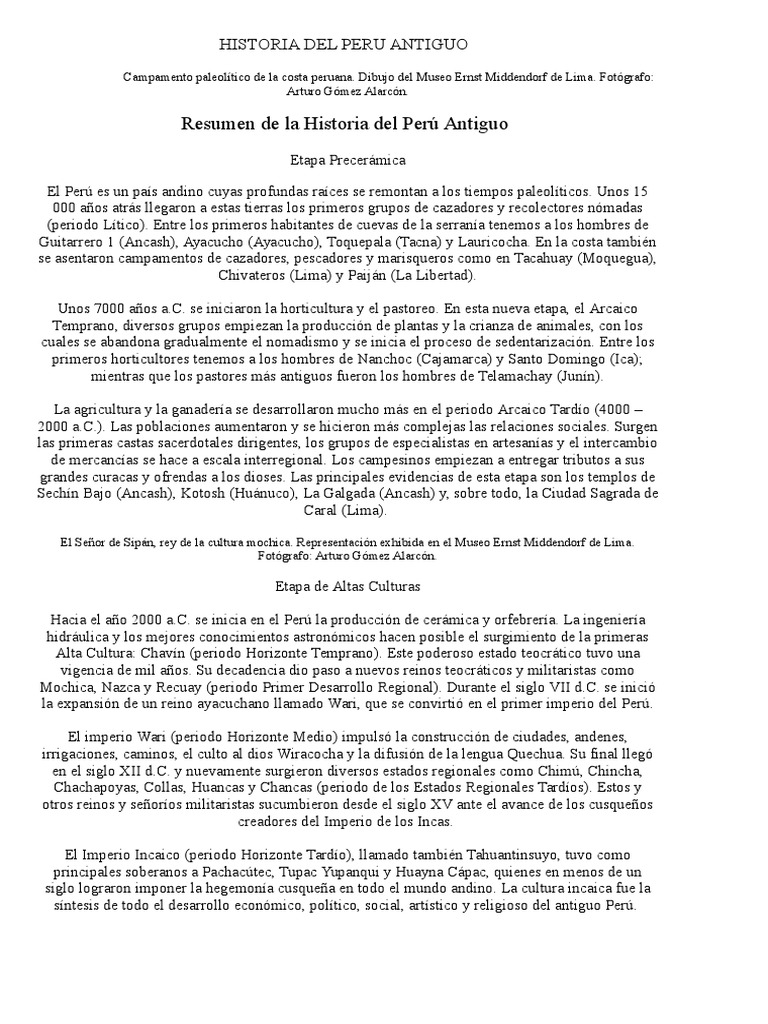 HISTORIA DEL PERU ANTIGUO

Campamento paleolítico de la costa peruana. Dibujo del Museo Ernst Middendorf de Lima. Fotógrafo: Arturo Gómez Alarcón.

Resumen de la Historia del Perú Antiguo

Etapa Precerámica

El Perú es un país andino cuyas profundas raíces se remontan a los tiempos paleolíticos. Unos 15 000 años atrás llegaron a estas tierras los primeros grupos de cazadores y recolectores nómadas (periodo Lítico). Entre los primeros habitantes de cuevas de la serranía tenemos a los hombres de Guitarrero 1 (Ancash), Ayacucho (Ayacucho), Toquepala (Tacna) y Lauricocha. En la costa también se asentaron campamentos de cazadores, pescadores y marisqueros como en Tacahuay (Moquegua), Chivateros (Lima) y Paiján (La Libertad).

Unos 7000 años a.C. se iniciaron la horticultura y el pastoreo. En esta nueva etapa, el Arcaico Temprano, diversos grupos empiezan la producción de plantas y la crianza de animales, con los cuales se abandona gradualmente el nomadismo y se inicia el proceso de sedentarización. Entre los primeros horticultores tenemos a los hombres de Nanchoc (Cajamarca) y Santo Domingo (Ica); mientras que los pastores más antiguos fueron los hombres de Telamachay (Junín).

La agricultura y la ganadería se desarrollaron mucho más en el periodo Arcaico Tardío (4000 – 2000 a.C.). Las poblaciones aumentaron y se hicieron más complejas las relaciones sociales. Surgen las primeras castas sacerdotales dirigentes, los grupos de especialistas en artesanías y el intercambio de mercancías se hace a escala interregional. Los campesinos empiezan a entregar tributos a sus grandes curacas y ofrendas a los dioses. Las principales evidencias de esta etapa son los templos de Sechín Bajo (Ancash), Kotosh (Huánuco), La Galgada (Ancash) y, sobre todo, la Ciudad Sagrada de Caral (Lima).

El Señor de Sipán, rey de la cultura mochica. Representación exhibida en el Museo Ernst Middendorf de Lima. Fotógrafo: Arturo Gómez Alarcón.

Etapa de Altas Culturas

Hacia el año 2000 a.C. se inicia en el Perú la producción de cerámica y orfebrería. La ingeniería hidráulica y los mejores conocimientos astronómicos hacen posible el surgimiento de la primeras Alta Cultura: Chavín (periodo Horizonte Temprano). Este poderoso estado teocrático tuvo una vigencia de mil años. Su decadencia dio paso a nuevos reinos teocráticos y militaristas como Mochica, Nazca y Recuay (periodo Primer Desarrollo Regional). Durante el siglo VII d.C. se inició la expansión de un reino ayacuchano llamado Wari, que se convirtió en el primer imperio del Perú.

El imperio Wari (periodo Horizonte Medio) impulsó la construcción de ciudades, andenes, irrigaciones, caminos, el culto al dios Wiracocha y la difusión de la lengua Quechua. Su final llegó en el siglo XII d.C. y nuevamente surgieron diversos estados regionales como Chimú, Chincha, Chachapoyas, Collas, Huancas y Chancas (periodo de los Estados Regionales Tardíos). Estos y otros reinos y señoríos militaristas sucumbieron desde el siglo XV ante el avance de los cusqueños creadores del Imperio de los Incas.

El Imperio Incaico (periodo Horizonte Tardío), llamado también Tahuantinsuyo, tuvo como principales soberanos a Pachacútec, Tupac Yupanqui y Huayna Cápac, quienes en menos de un siglo lograron imponer la hegemonía cusqueña en todo el mundo andino. La cultura incaica fue la síntesis de todo el desarrollo económico, político, social, artístico y religioso del antiguo Perú.